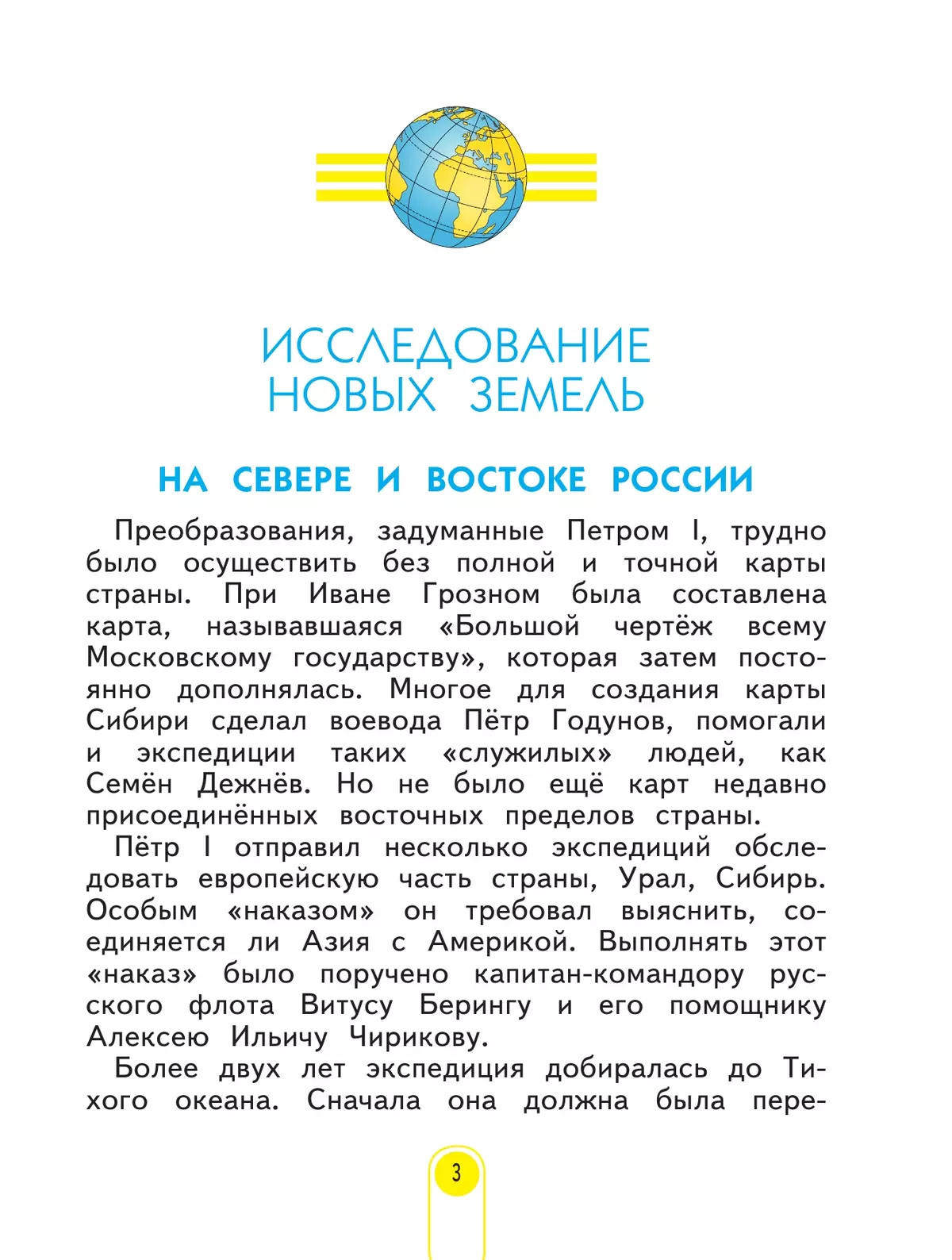 ИССЛЕДОВАНИЕ НОВЫХ ЗЕМЕЛЬ

НА СЕВЕРЕ И ВОСТОКЕ РОССИИ

Преобразования, задуманные Петром I, трудно было осуществить без полной и точной карты страны. При Иване Грозном была составлена карта, называвшаяся «Большой чертёж всему Московскому государству», которая затем постоянно дополнялась. Многое для создания карты Сибири сделал воевода Пётр Годунов, помогали и экспедиции таких «служилых» людей, как Семён Дежнёв. Но не было ещё карт недавно присоединённых восточных пределов страны.

Пётр I отправил несколько экспедиций обследовать европейскую часть страны, Урал, Сибирь. Особым «наказом» он требовал выяснить, соединяется ли Азия с Америкой. Выполнять этот «наказ» было поручено капитан-командору русского флота Витусу Берингу и его помощнику Алексею Ильичу Чирикову.

Более двух лет экспедиция добиралась до Тихого океана. Сначала она должна была пере-

3